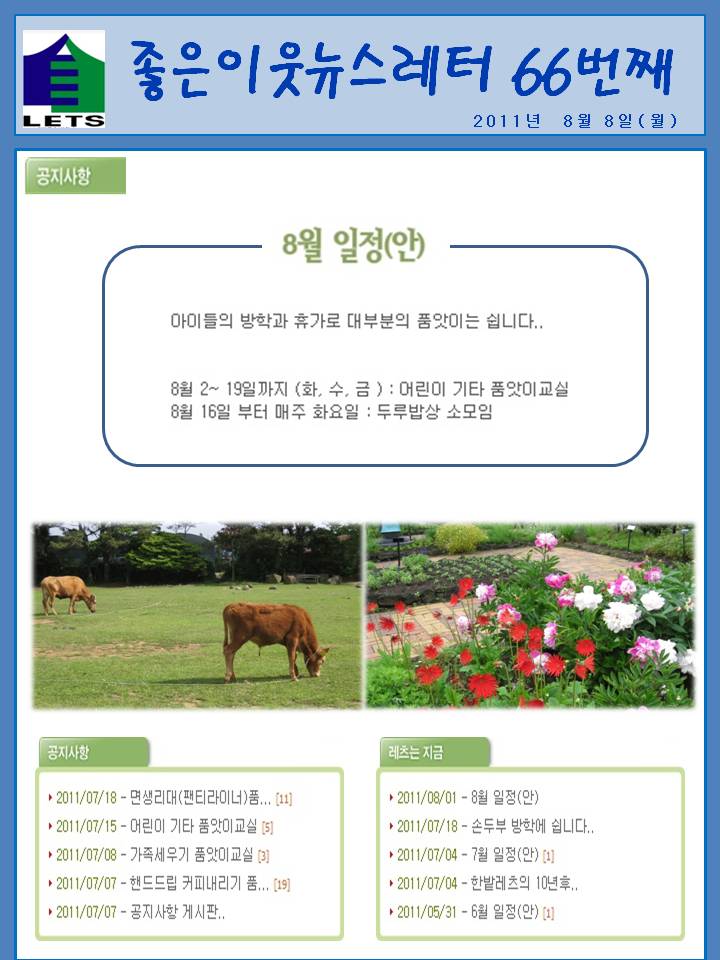 LETS

좋은이웃뉴스레터 66번째

2011년 8월 8일(월)

공지사항

8월 일정(안)

아이들의 방학과 휴가로 대부분의 품앗이는 쉽니다..

8월 2~ 19일까지 (화, 수, 금 ) : 어린이 기타 품앗이교실
8월 16일 부터 매주 화요일 : 두루밥상 소모임

공지사항

2011/07/18 - 면생리대(팬티라이너)품... [11]
2011/07/15 - 어린이 기타 품앗이교실 [5]
2011/07/08 - 가족세우기 품앗이교실 [3]
2011/07/07 - 핸드드립 커피내리기 품... [19]
2011/07/07 - 공지사항 게시판..

레츠는 지금

2011/08/01 - 8월 일정(안)
2011/07/18 - 손두부 방학에 쉽니다..
2011/07/04 - 7월 일정(안) [1]
2011/07/04 - 한밭레츠의 10년후..
2011/05/31 - 6월 일정(안) [1]